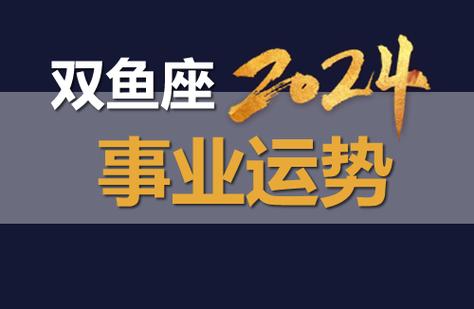 双鱼座 2024
事业运势